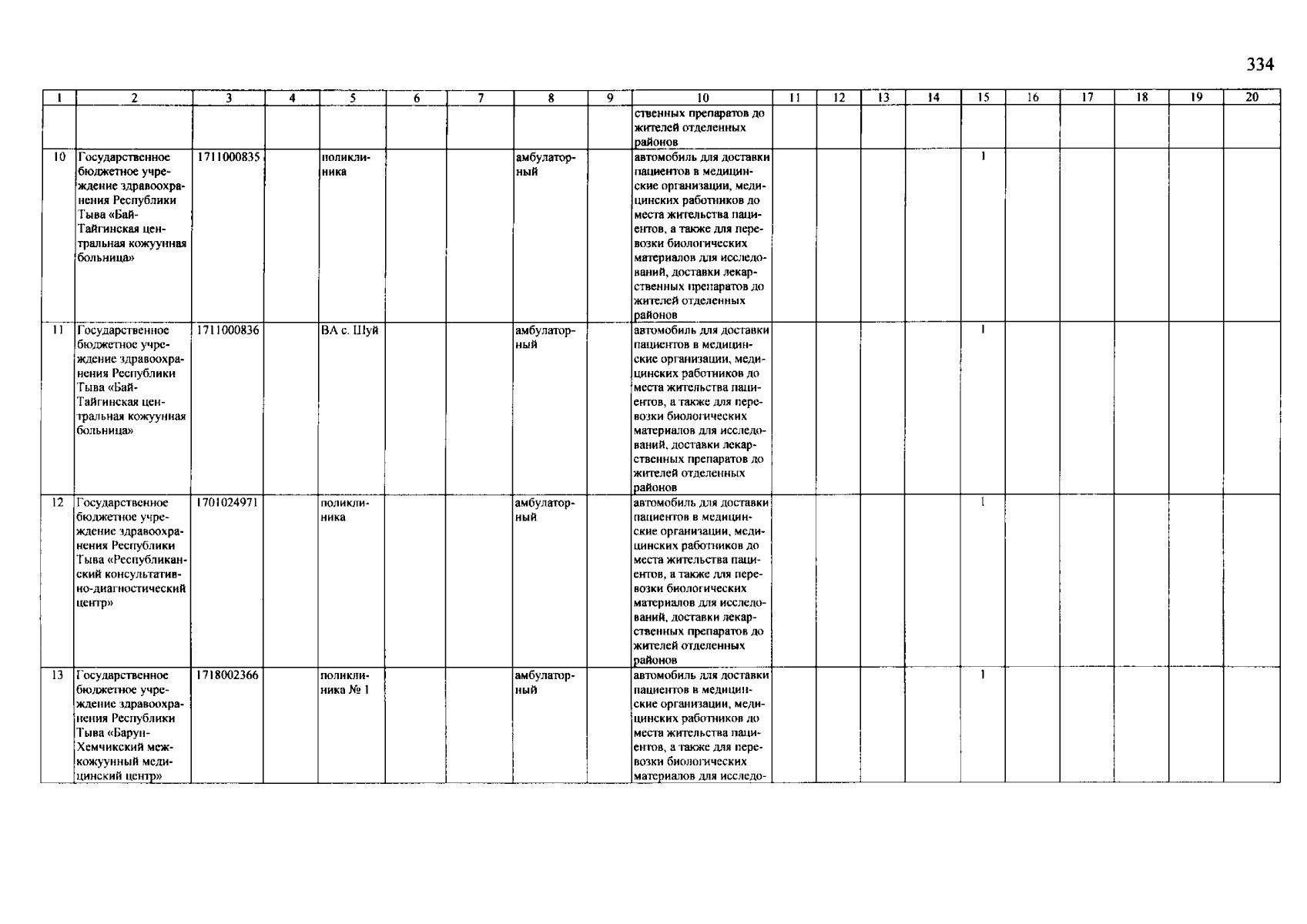 334

| 1 | 2 | 3 | 4 | 5 | 6 | 7 | 8 | 9 | 10 | 11 | 12 | 13 | 14 | 15 | 16 | 17 | 18 | 19 | 20 |
|---|---|---|---|---|---|---|---|---|---|---|---|---|---|---|---|---|---|---|---|
| | | | | | | | | | ственных препаратов до жителей отделенных районов | | | | | | | | | | |
| 10 | Государственное бюджетное учреждение здравоохранения Республики Тыва «Бай-Тайгинская центральная кожуунная больница» | 1711000835 | | поликлиника | | | амбулаторный | | автомобиль для доставки пациентов в медицинские организации, медицинских работников до места жительства пациентов, а также для перевозки биологических материалов для исследований, доставки лекарственных препаратов до жителей отделенных районов | | | | | 1 | | | | | |
| 11 | Государственное бюджетное учреждение здравоохранения Республики Тыва «Бай-Тайгинская центральная кожуунная больница» | 1711000836 | | ВА с. Шуй | | | амбулаторный | | автомобиль для доставки пациентов в медицинские организации, медицинских работников до места жительства пациентов, а также для перевозки биологических материалов для исследований, доставки лекарственных препаратов до жителей отделенных районов | | | | | 1 | | | | | |
| 12 | Государственное бюджетное учреждение здравоохранения Республики Тыва «Республиканский консультативно-диагностический центр» | 1701024971 | | поликлиника | | | амбулаторный | | автомобиль для доставки пациентов в медицинские организации, медицинских работников до места жительства пациентов, а также для перевозки биологических материалов для исследований, доставки лекарственных препаратов до жителей отделенных районов | | | | | 1 | | | | | |
| 13 | Государственное бюджетное учреждение здравоохранения Республики Тыва «Барун-Хемчикский межкожуунный медицинский центр» | 1718002366 | | поликлиника № 1 | | | амбулаторный | | автомобиль для доставки пациентов в медицинские организации, медицинских работников до места жительства пациентов, а также для перевозки биологических материалов для исследо- | | | | | 1 | | | | | |